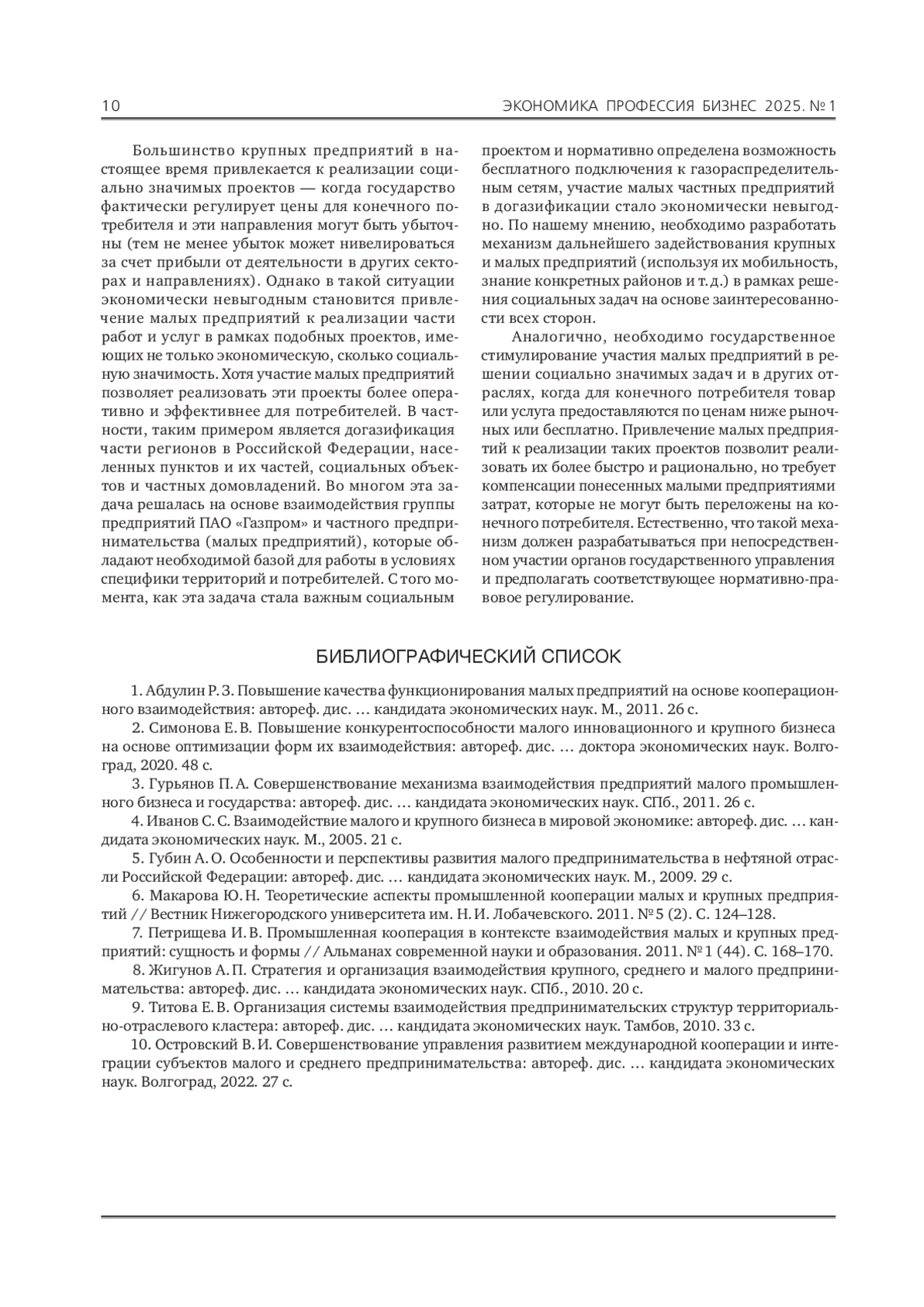 10 ЭКОНОМИКА ПРОФЕССИЯ БИЗНЕС 2025. № 1

Большинство крупных предприятий в настоящее время привлекается к реализации социально значимых проектов — когда государство фактически регулирует цены для конечного потребителя и эти направления могут быть убыточны (тем не менее убыток может нивелироваться за счет прибыли от деятельности в других секторах и направлениях). Однако в такой ситуации экономически невыгодным становится привлечение малых предприятий к реализации части работ и услуг в рамках подобных проектов, имеющих не только экономическую, сколько социальную значимость. Хотя участие малых предприятий позволяет реализовать эти проекты более оперативно и эффективнее для потребителей. В частности, таким примером является догазификация части регионов в Российской Федерации, населенных пунктов и их частей, социальных объектов и частных домовладений. Во многом эта задача решалась на основе взаимодействия группы предприятий ПАО «Газпром» и частного предпринимательства (малых предприятий), которые обладают необходимой базой для работы в условиях специфики территорий и потребителей. С того момента, как эта задача стала важным социальным проектом и нормативно определена возможность бесплатного подключения к газораспределительным сетям, участие малых частных предприятий в догазификации стало экономически невыгодно. По нашему мнению, необходимо разработать механизм дальнейшего задействования крупных и малых предприятий (используя их мобильность, знание конкретных районов и т. д.) в рамках решения социальных задач на основе заинтересованности всех сторон.

Аналогично, необходимо государственное стимулирование участия малых предприятий в решении социально значимых задач и в других отраслях, когда для конечного потребителя товар или услуга предоставляются по ценам ниже рыночных или бесплатно. Привлечение малых предприятий к реализации таких проектов позволит реализовать их более быстро и рационально, но требует компенсации понесенных малыми предприятиями затрат, которые не могут быть переложены на конечного потребителя. Естественно, что такой механизм должен разрабатываться при непосредственном участии органов государственного управления и предполагать соответствующее нормативно-правовое регулирование.

БИБЛИОГРАФИЧЕСКИЙ СПИСОК

1. Абдулин Р. З. Повышение качества функционирования малых предприятий на основе кооперационного взаимодействия: автореф. дис. … кандидата экономических наук. М., 2011. 26 с.
2. Симонова Е. В. Повышение конкурентоспособности малого инновационного и крупного бизнеса на основе оптимизации форм их взаимодействия: автореф. дис. … доктора экономических наук. Волгоград, 2020. 48 с.
3. Гурьянов П. А. Совершенствование механизма взаимодействия предприятий малого промышленного бизнеса и государства: автореф. дис. … кандидата экономических наук. СПб., 2011. 26 с.
4. Иванов С. С. Взаимодействие малого и крупного бизнеса в мировой экономике: автореф. дис. … кандидата экономических наук. М., 2005. 21 с.
5. Губин А. О. Особенности и перспективы развития малого предпринимательства в нефтяной отрасли Российской Федерации: автореф. дис. … кандидата экономических наук. М., 2009. 29 с.
6. Макарова Ю. Н. Теоретические аспекты промышленной кооперации малых и крупных предприятий // Вестник Нижегородского университета им. Н. И. Лобачевского. 2011. № 5 (2). С. 124–128.
7. Петрищева И. В. Промышленная кооперация в контексте взаимодействия малых и крупных предприятий: сущность и формы // Альманах современной науки и образования. 2011. № 1 (44). С. 168–170.
8. Жигунов А. П. Стратегия и организация взаимодействия крупного, среднего и малого предпринимательства: автореф. дис. … кандидата экономических наук. СПб., 2010. 20 с.
9. Титова Е. В. Организация системы взаимодействия предпринимательских структур территориально-отраслевого кластера: автореф. дис. … кандидата экономических наук. Тамбов, 2010. 33 с.
10. Островский В. И. Совершенствование управления развитием международной кооперации и интеграции субъектов малого и среднего предпринимательства: автореф. дис. … кандидата экономических наук. Волгоград, 2022. 27 с.